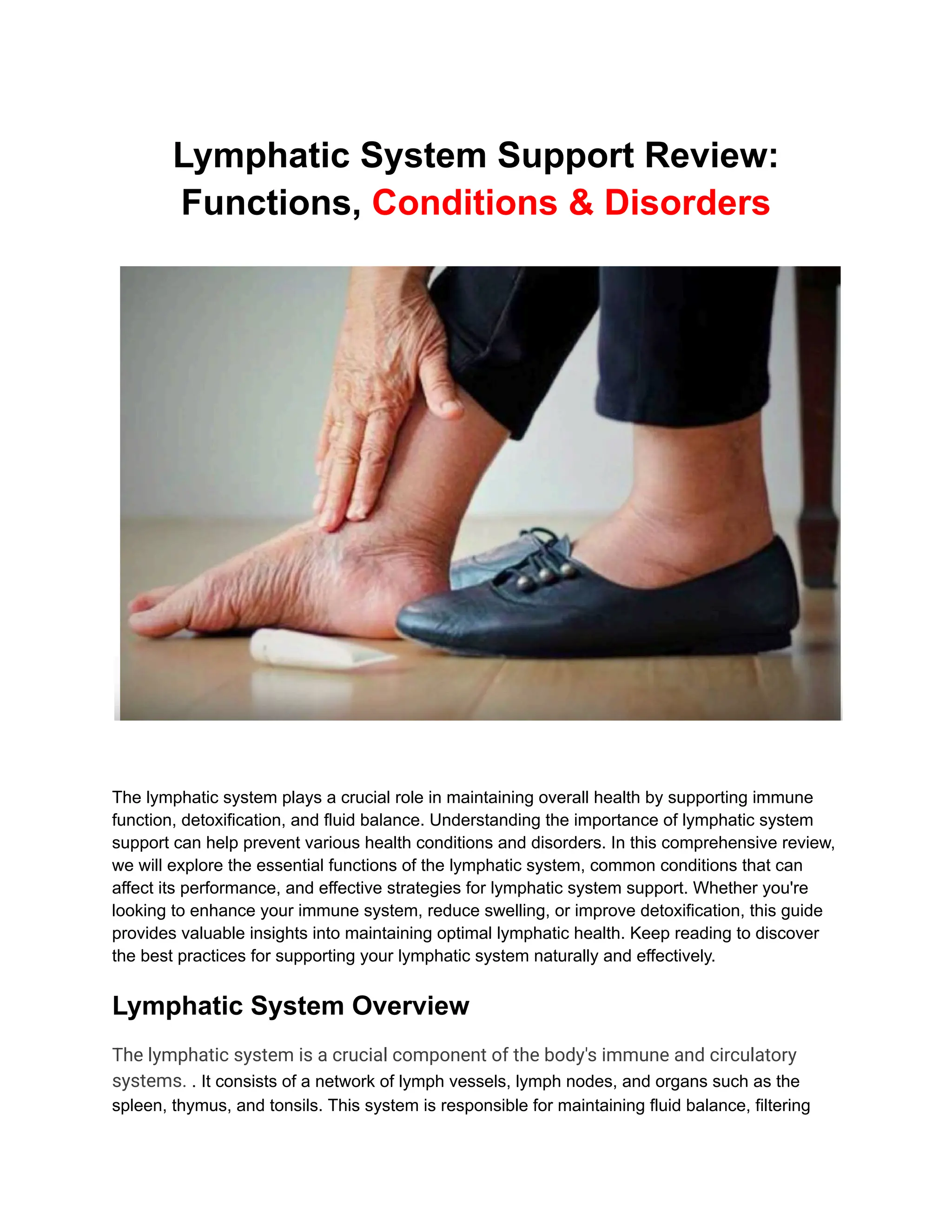 Lymphatic System Support Review: Functions, Conditions & Disorders

The lymphatic system plays a crucial role in maintaining overall health by supporting immune function, detoxification, and fluid balance. Understanding the importance of lymphatic system support can help prevent various health conditions and disorders. In this comprehensive review, we will explore the essential functions of the lymphatic system, common conditions that can affect its performance, and effective strategies for lymphatic system support. Whether you're looking to enhance your immune system, reduce swelling, or improve detoxification, this guide provides valuable insights into maintaining optimal lymphatic health. Keep reading to discover the best practices for supporting your lymphatic system naturally and effectively.

Lymphatic System Overview

The lymphatic system is a crucial component of the body's immune and circulatory systems. . It consists of a network of lymph vessels, lymph nodes, and organs such as the spleen, thymus, and tonsils. This system is responsible for maintaining fluid balance, filtering